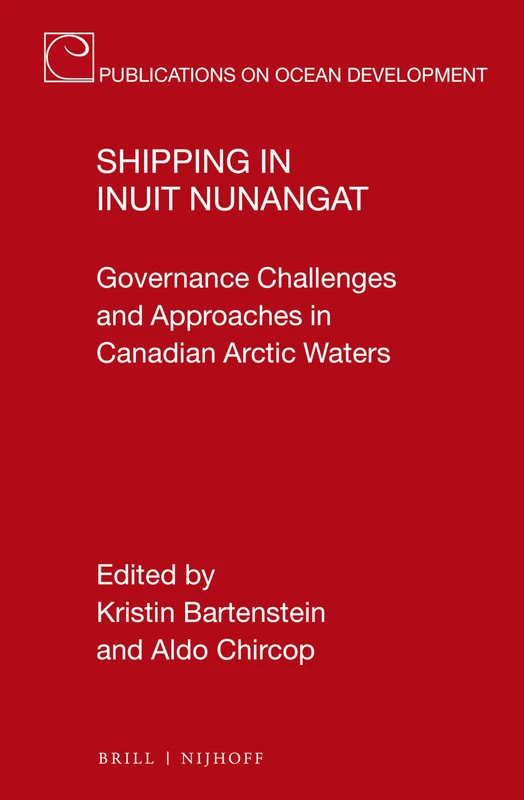 PUBLICATIONS ON OCEAN DEVELOPMENT

SHIPPING IN INUIT NUNANGAT

Governance Challenges and Approaches in Canadian Arctic Waters

Edited by
Kristin Bartenstein
and Aldo Chircop

BRILL | NIJHOFF